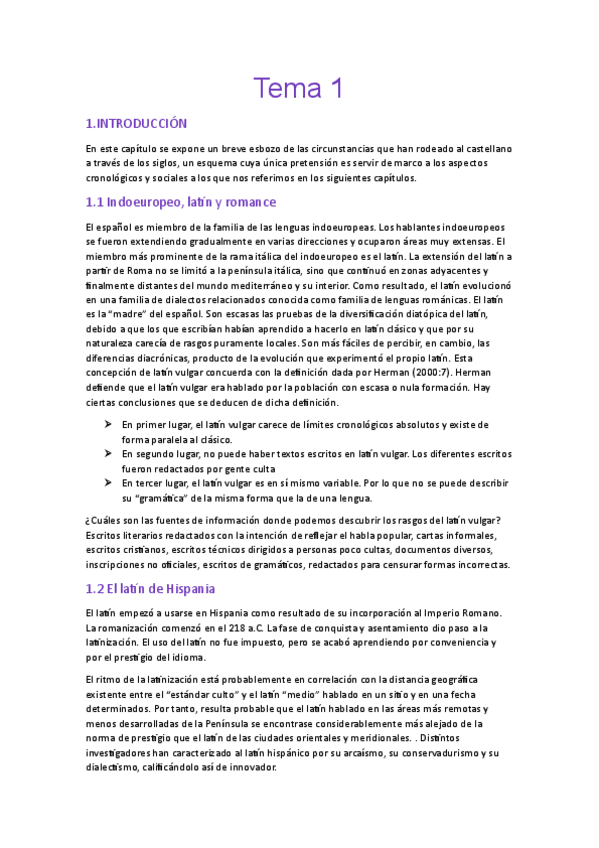 Tema 1

1.INTRODUCCIÓN

En este capítulo se expone un breve esbozo de las circunstancias que han rodeado al castellano a través de los siglos, un esquema cuya única pretensión es servir de marco a los aspectos cronológicos y sociales a los que nos referimos en los siguientes capítulos.

1.1 Indoeuropeo, latín y romance

El español es miembro de la familia de las lenguas indoeuropeas. Los hablantes indoeuropeos se fueron extendiendo gradualmente en varias direcciones y ocuparon áreas muy extensas. El miembro más prominente de la rama itálica del indoeuropeo es el latín. La extensión del latín a partir de Roma no se limitó a la península itálica, sino que continuó en zonas adyacentes y finalmente distantes del mundo mediterráneo y su interior. Como resultado, el latín evolucionó en una familia de dialectos relacionados conocida como familia de lenguas románicas. El latín es la "madre" del español. Son escasas las pruebas de la diversificación diatópica del latín, debido a que los que escribían habían aprendido a hacerlo en latín clásico y que por su naturaleza carecía de rasgos puramente locales. Son más fáciles de percibir, en cambio, las diferencias diacrónicas, producto de la evolución que experimentó el propio latín. Esta concepción de latín vulgar concuerda con la definición dada por Herman (2000:7). Herman defiende que el latín vulgar era hablado por la población con escasa o nula formación. Hay ciertas conclusiones que se deducen de dicha definición.

➢ En primer lugar, el latín vulgar carece de límites cronológicos absolutos y existe de forma paralela al clásico.
➢ En segundo lugar, no puede haber textos escritos en latín vulgar. Los diferentes escritos fueron redactados por gente culta
➢ En tercer lugar, el latín vulgar es en sí mismo variable. Por lo que no se puede describir su "gramática" de la misma forma que la de una lengua.

¿Cuáles son las fuentes de información donde podemos descubrir los rasgos del latín vulgar? Escritos literarios redactados con la intención de reflejar el habla popular, cartas informales, escritos cristianos, escritos técnicos dirigidos a personas poco cultas, documentos diversos, inscripciones no oficiales, escritos de gramáticos, redactados para censurar formas incorrectas.

1.2 El latín de Hispania

El latín empezó a usarse en Hispania como resultado de su incorporación al Imperio Romano. La romanización comenzó en el 218 a.C. La fase de conquista y asentamiento dio paso a la latinización. El uso del latín no fue impuesto, pero se acabó aprendiendo por conveniencia y por el prestigio del idioma.

El ritmo de la latinización está probablemente en correlación con la distancia geográfica existente entre el "estándar culto" y el latín "medio" hablado en un sitio y en una fecha determinados. Por tanto, resulta probable que el latín hablado en las áreas más remotas y menos desarrolladas de la Península se encontrase considerablemente más alejado de la norma de prestigio que el latín de las ciudades orientales y meridionales. . Distintos investigadores han caracterizado al latín hispánico por su arcaísmo, su conservadurismo y su dialectismo, calificándolo así de innovador.